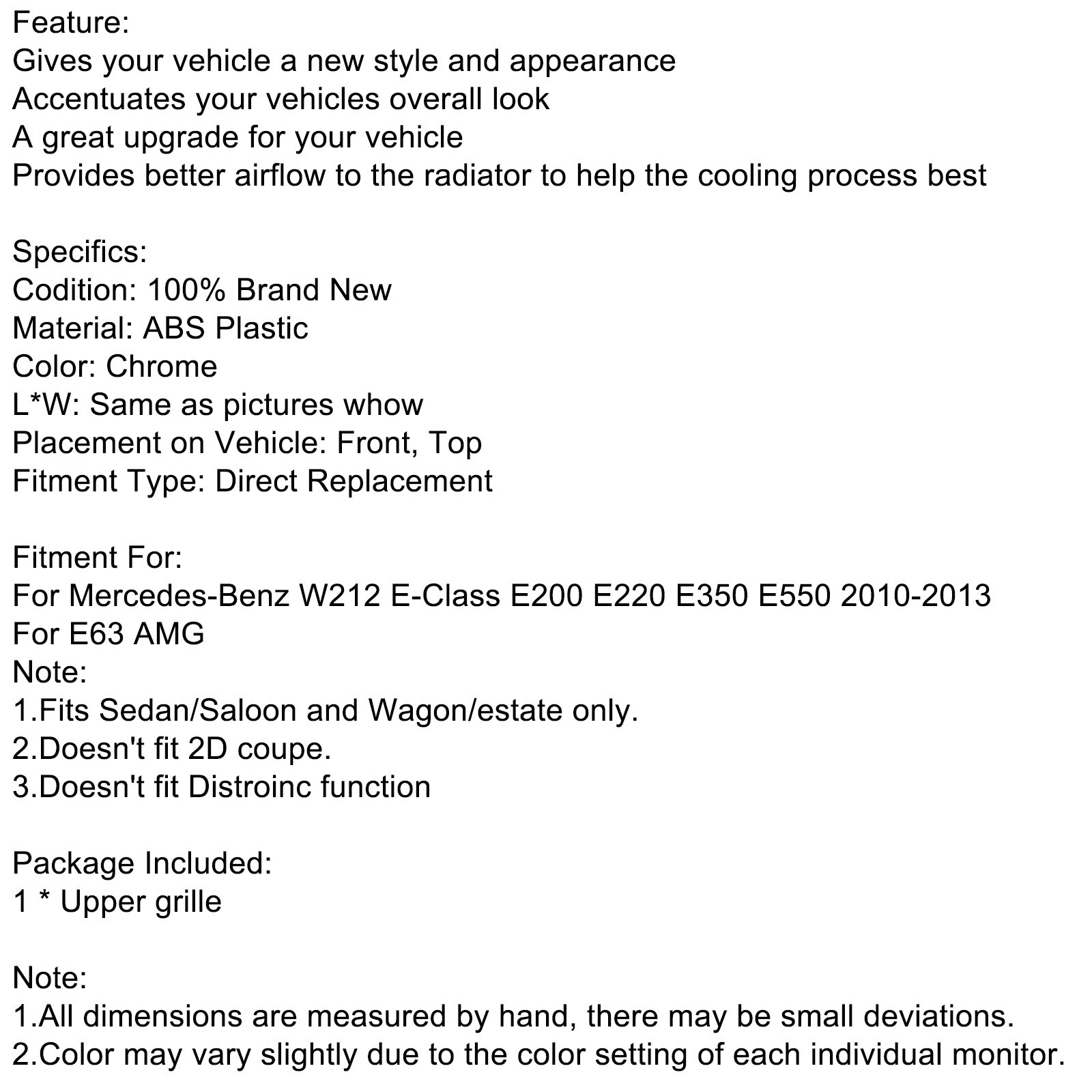 Feature:
Gives your vehicle a new style and appearance
Accentuates your vehicles overall look
A great upgrade for your vehicle
Provides better airflow to the radiator to help the cooling process best

Specifics:
Codition: 100% Brand New
Material: ABS Plastic
Color: Chrome
L*W: Same as pictures whow
Placement on Vehicle: Front, Top
Fitment Type: Direct Replacement

Fitment For:
For Mercedes-Benz W212 E-Class E200 E220 E350 E550 2010-2013
For E63 AMG
Note:
1.Fits Sedan/Saloon and Wagon/estate only.
2.Doesn't fit 2D coupe.
3.Doesn't fit Distroinc function

Package Included:
1 * Upper grille

Note:
1.All dimensions are measured by hand, there may be small deviations.
2.Color may vary slightly due to the color setting of each individual monitor.